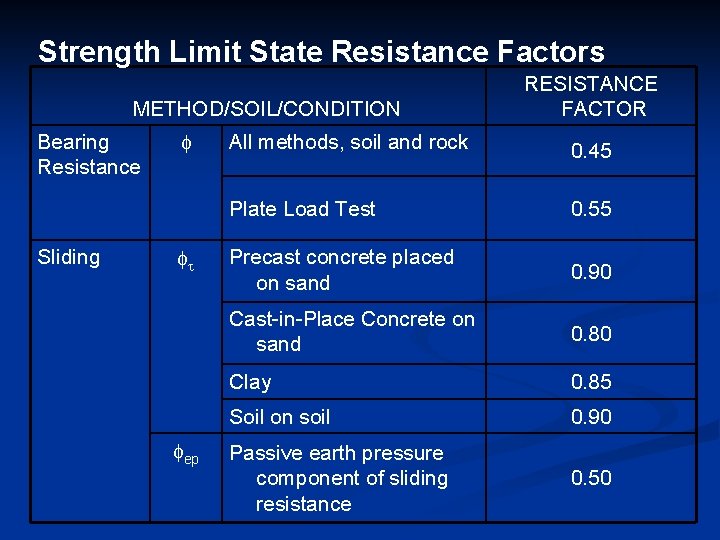 Strength Limit State Resistance Factors

| METHOD/SOIL/CONDITION | | | RESISTANCE FACTOR |
|---|---|---|---|
| Bearing Resistance | $\phi$ | All methods, soil and rock | 0.45 |
| | | Plate Load Test | 0.55 |
| Sliding | $\phi_\tau$ | Precast concrete placed on sand | 0.90 |
| | | Cast-in-Place Concrete on sand | 0.80 |
| | | Clay | 0.85 |
| | | Soil on soil | 0.90 |
| | $\phi_{ep}$ | Passive earth pressure component of sliding resistance | 0.50 |